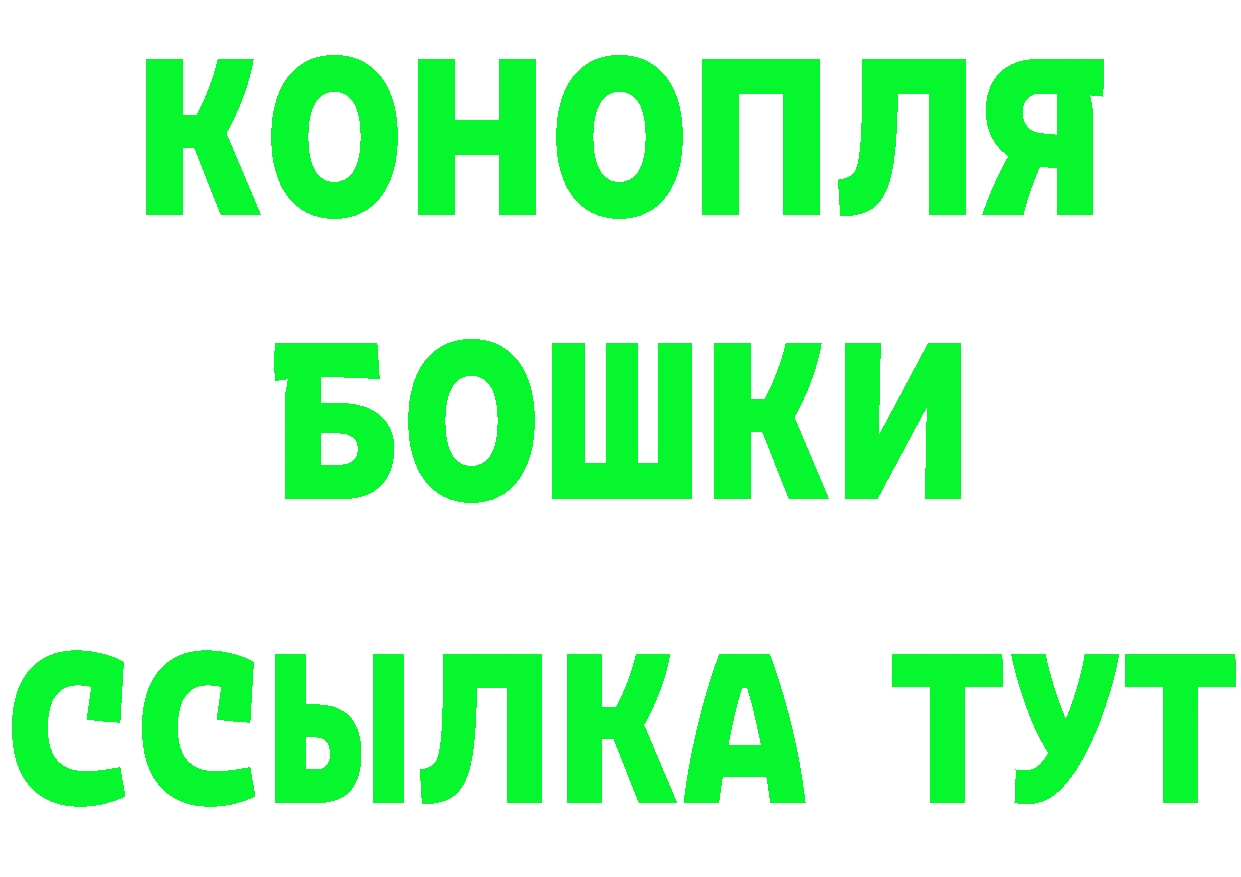 КОНОПЛЯ
БОШКИ
ССЫЛКА ТУТ